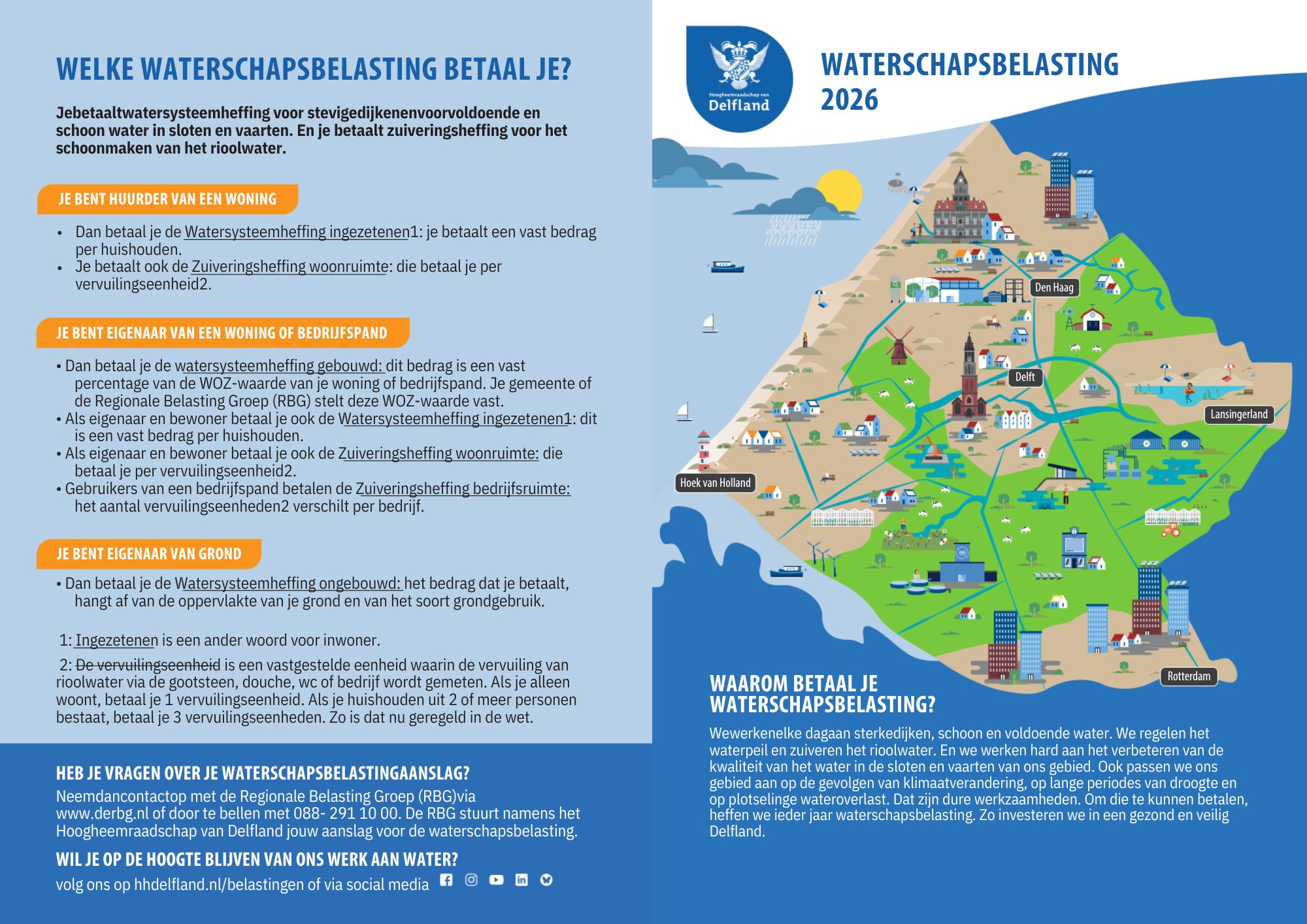 WELKE WATERSCHAPSBELASTING BETAAL JE?

Jebetaaltwatersysteemheffing voor stevigedijkenenvoorvoldoende en schoon water in sloten en vaarten. En je betaalt zuiveringsheffing voor het schoonmaken van het rioolwater.

JE BENT HUURDER VAN EEN WONING

• Dan betaal je de Watersysteemheffing ingezetenen1: je betaalt een vast bedrag per huishouden.
• Je betaalt ook de Zuiveringsheffing woonruimte: die betaal je per vervuilingseenheid2.

JE BENT EIGENAAR VAN EEN WONING OF BEDRIJFSPAND

• Dan betaal je de watersysteemheffing gebouwd: dit bedrag is een vast percentage van de WOZ-waarde van je woning of bedrijfspand. Je gemeente of de Regionale Belasting Groep (RBG) stelt deze WOZ-waarde vast.
• Als eigenaar en bewoner betaal je ook de Watersysteemheffing ingezetenen1: dit is een vast bedrag per huishouden.
• Als eigenaar en bewoner betaal je ook de Zuiveringsheffing woonruimte: die betaal je per vervuilingseenheid2.
• Gebruikers van een bedrijfspand betalen de Zuiveringsheffing bedrijfsruimte: het aantal vervuilingseenheden2 verschilt per bedrijf.

JE BENT EIGENAAR VAN GROND

• Dan betaal je de Watersysteemheffing ongebouwd: het bedrag dat je betaalt, hangt af van de oppervlakte van je grond en van het soort grondgebruik.

1: Ingezetenen is een ander woord voor inwoner.

2: De vervuilingseenheid is een vastgestelde eenheid waarin de vervuiling van rioolwater via de gootsteen, douche, wc of bedrijf wordt gemeten. Als je alleen woont, betaal je 1 vervuilingseenheid. Als je huishouden uit 2 of meer personen bestaat, betaal je 3 vervuilingseenheden. Zo is dat nu geregeld in de wet.

HEB JE VRAGEN OVER JE WATERSCHAPSBELASTINGAANSLAG?
Neemdancontactop met de Regionale Belasting Groep (RBG)via www.derbg.nl of door te bellen met 088- 291 10 00. De RBG stuurt namens het Hoogheemraadschap van Delfland jouw aanslag voor de waterschapsbelasting.

WIL JE OP DE HOOGTE BLIJVEN VAN ONS WERK AAN WATER?
volg ons op hhdelfland.nl/belastingen of via social media

Hoogheemraadschap van Delfland

WATERSCHAPSBELASTING 2026

Den Haag
Delft
Lansingerland
Hoek van Holland
Rotterdam

WAAROM BETAAL JE WATERSCHAPSBELASTING?
Wewerkenelke dagaan sterkedijken, schoon en voldoende water. We regelen het waterpeil en zuiveren het rioolwater. En we werken hard aan het verbeteren van de kwaliteit van het water in de sloten en vaarten van ons gebied. Ook passen we ons gebied aan op de gevolgen van klimaatverandering, op lange periodes van droogte en op plotselinge wateroverlast. Dat zijn dure werkzaamheden. Om die te kunnen betalen, heffen we ieder jaar waterschapsbelasting. Zo investeren we in een gezond en veilig Delfland.